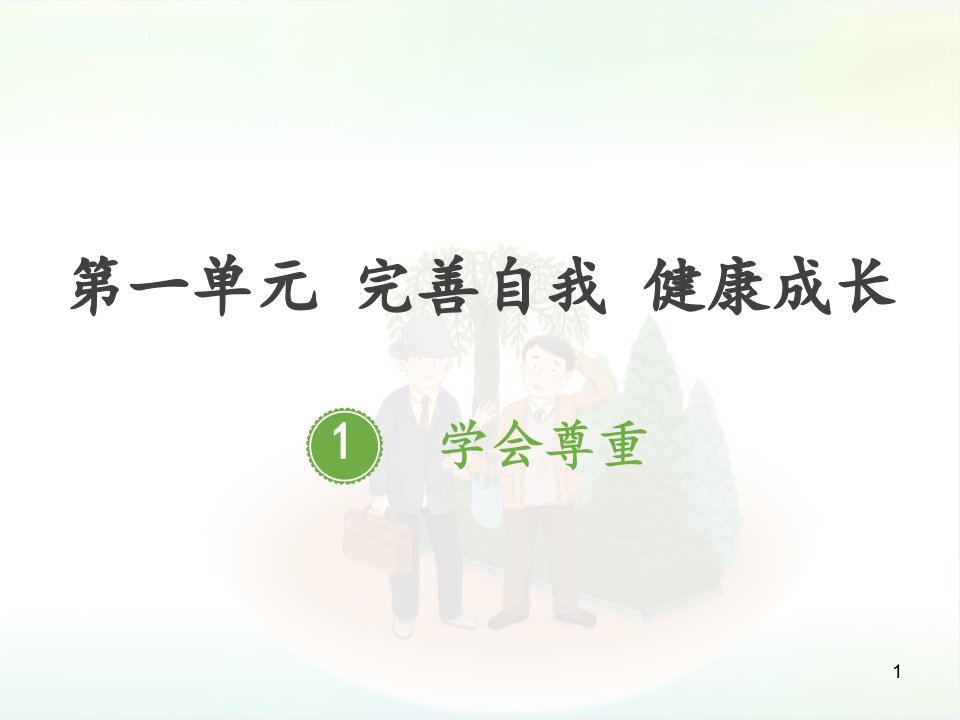 第一单元 完善自我 健康成长

1 学会尊重

1